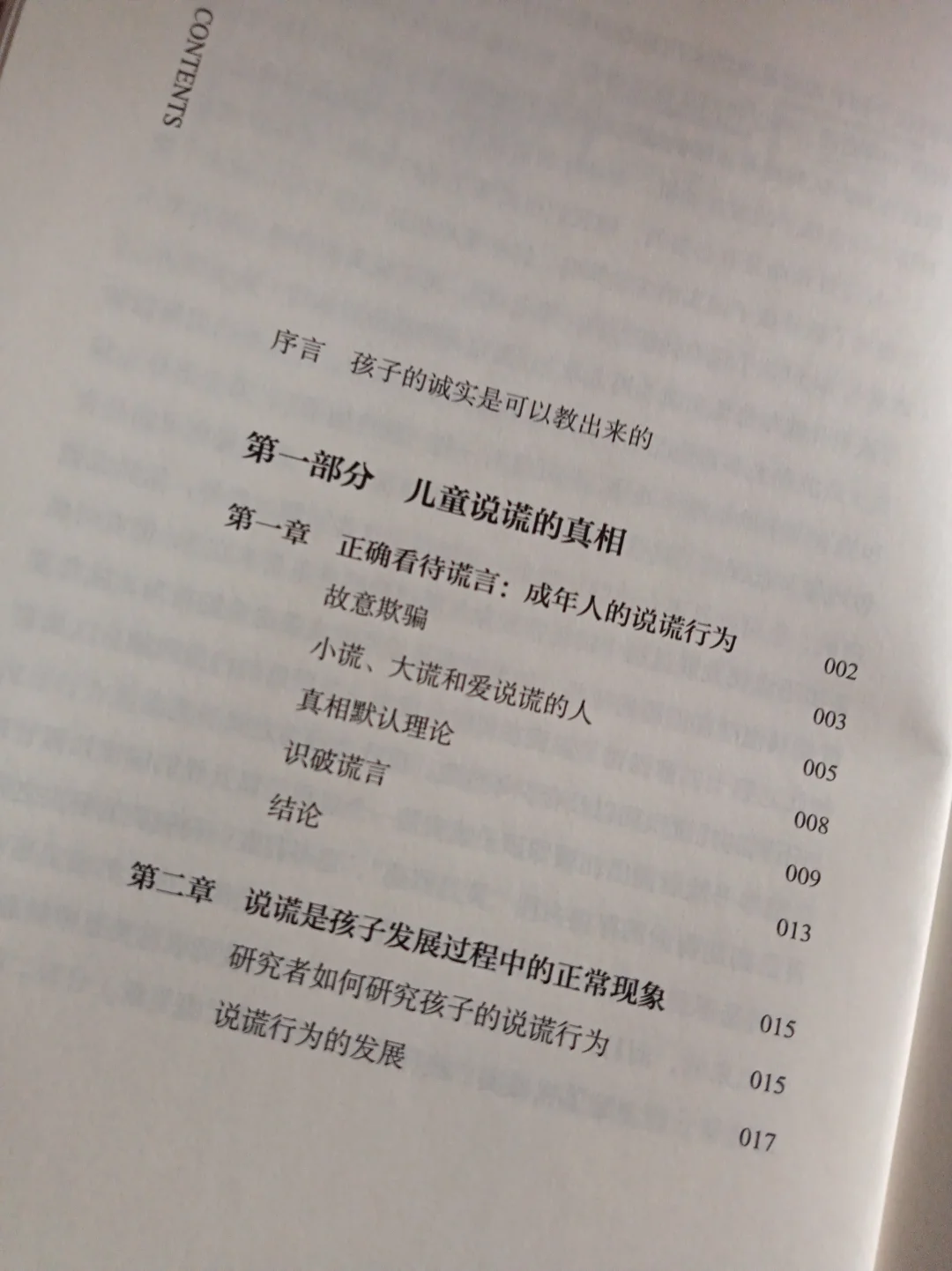 CONTENTS

序言 孩子的诚实是可以教出来的

第一部分 儿童说谎的真相

第一章 正确看待谎言：成年人的说谎行为 002

故意欺骗 003

小谎、大谎和爱说谎的人 005

真相默认理论 008

识破谎言 009

结论 013

第二章 说谎是孩子发展过程中的正常现象 015

研究者如何研究孩子的说谎行为 015

说谎行为的发展 017